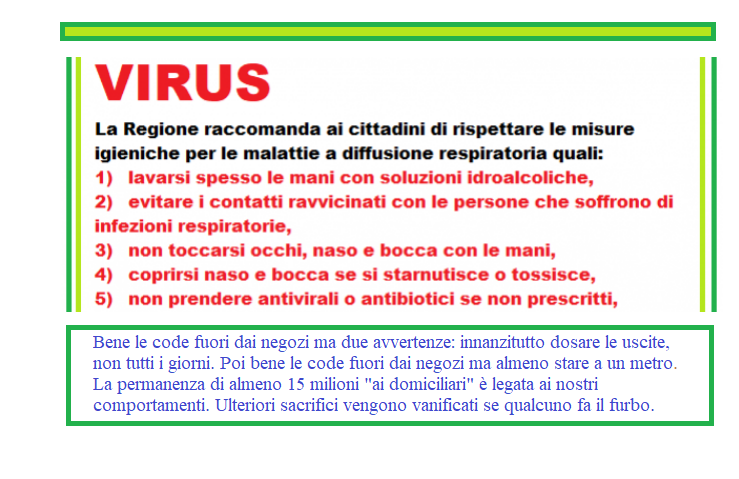 VIRUS

La Regione raccomanda ai cittadini di rispettare le misure igieniche per le malattie a diffusione respiratoria quali:
1) lavarsi spesso le mani con soluzioni idroalcoliche,
2) evitare i contatti ravvicinati con le persone che soffrono di infezioni respiratorie,
3) non toccarsi occhi, naso e bocca con le mani,
4) coprirsi naso e bocca se si starnutisce o tossisce,
5) non prendere antivirali o antibiotici se non prescritti,

Bene le code fuori dai negozi ma due avvertenze: innanzitutto dosare le uscite, non tutti i giorni. Poi bene le code fuori dai negozi ma almeno stare a un metro. La permanenza di almeno 15 milioni "ai domiciliari" è legata ai nostri comportamenti. Ulteriori sacrifici vengono vanificati se qualcuno fa il furbo.